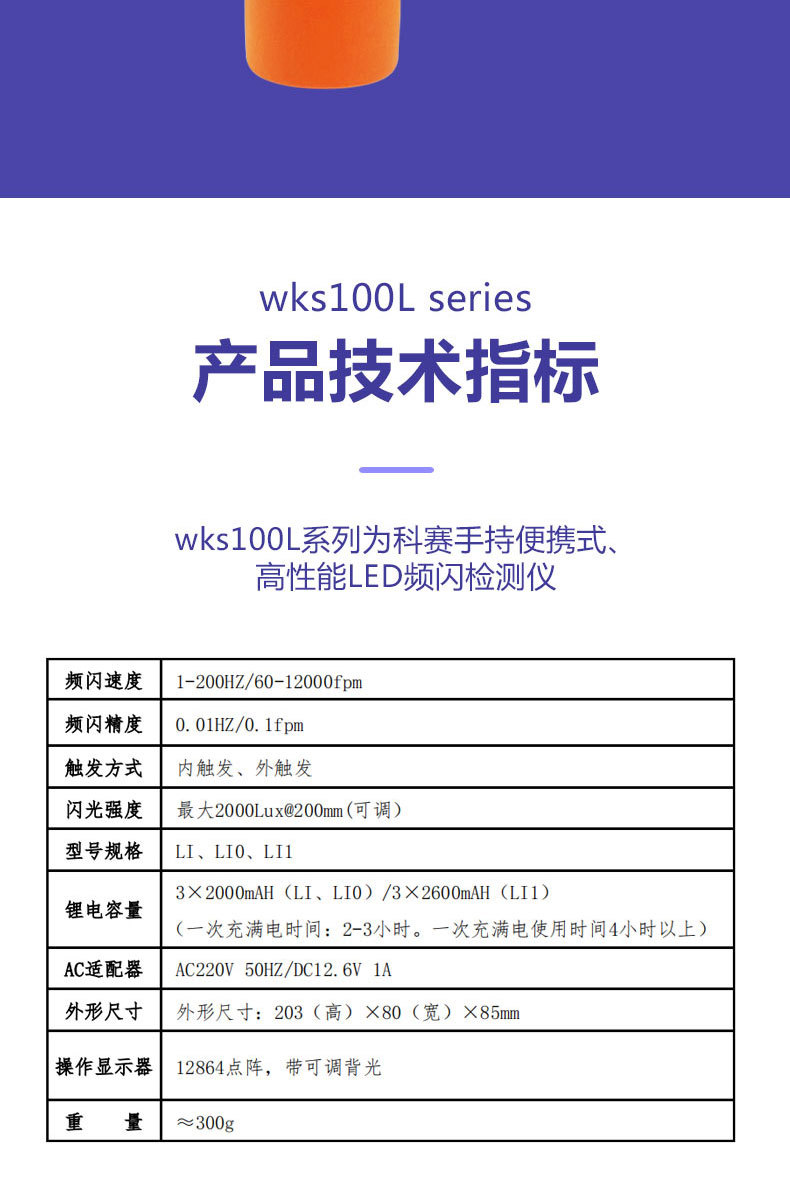 wks100L series

产品技术指标

wks100L系列为科赛手持便携式、
高性能LED频闪检测仪

| 频闪速度 | 1-200HZ/60-12000fpm |
|---|---|
| 频闪精度 | 0.01HZ/0.1fpm |
| 触发方式 | 内触发、外触发 |
| 闪光强度 | 最大2000Lux@200mm(可调) |
| 型号规格 | LI、LI0、LI1 |
| 锂电容量 | 3×2000mAH（LI、LI0）/3×2600mAH（LI1）（一次充满电时间：2-3小时。一次充满电使用时间4小时以上） |
| AC适配器 | AC220V 50HZ/DC12.6V 1A |
| 外形尺寸 | 外形尺寸：203（高）×80（宽）×85mm |
| 操作显示器 | 12864点阵，带可调背光 |
| 重 量 | ≈300g |